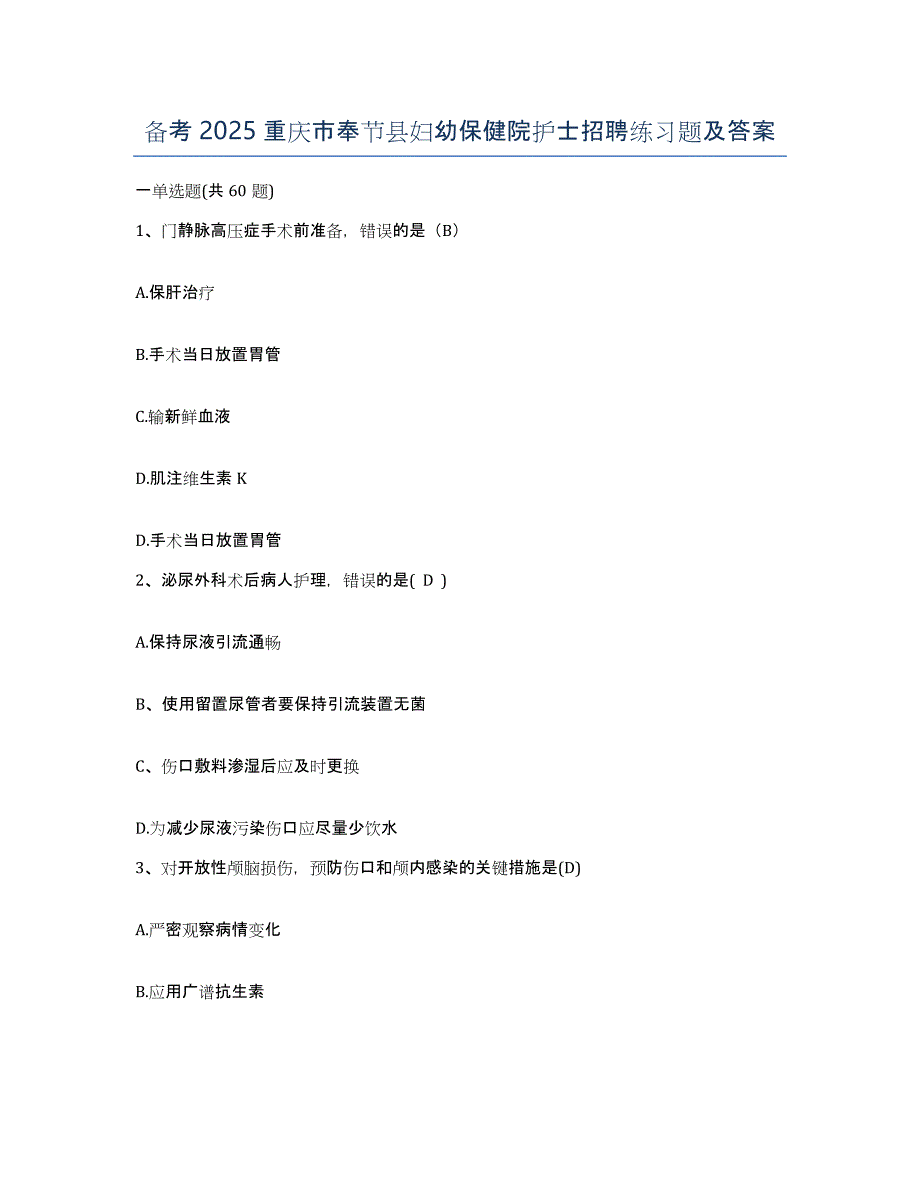 备考 2025 重庆市奉节县妇幼保健院护士招聘练习题及答案

一单选题(共 60 题)

1、门静脉高压症手术前准备，错误的是（B）

A.保肝治疗

B.手术当日放置胃管

C.输新鲜血液

D.肌注维生素 K

D.手术当日放置胃管

2、泌尿外科术后病人护理，错误的是( D )

A.保持尿液引流通畅

B、使用留置尿管者要保持引流装置无菌

C、伤口敷料渗湿后应及时更换

D.为减少尿液污染伤口应尽量少饮水

3、对开放性颅脑损伤，预防伤口和颅内感染的关键措施是(D)

A.严密观察病情变化

B.应用广谱抗生素